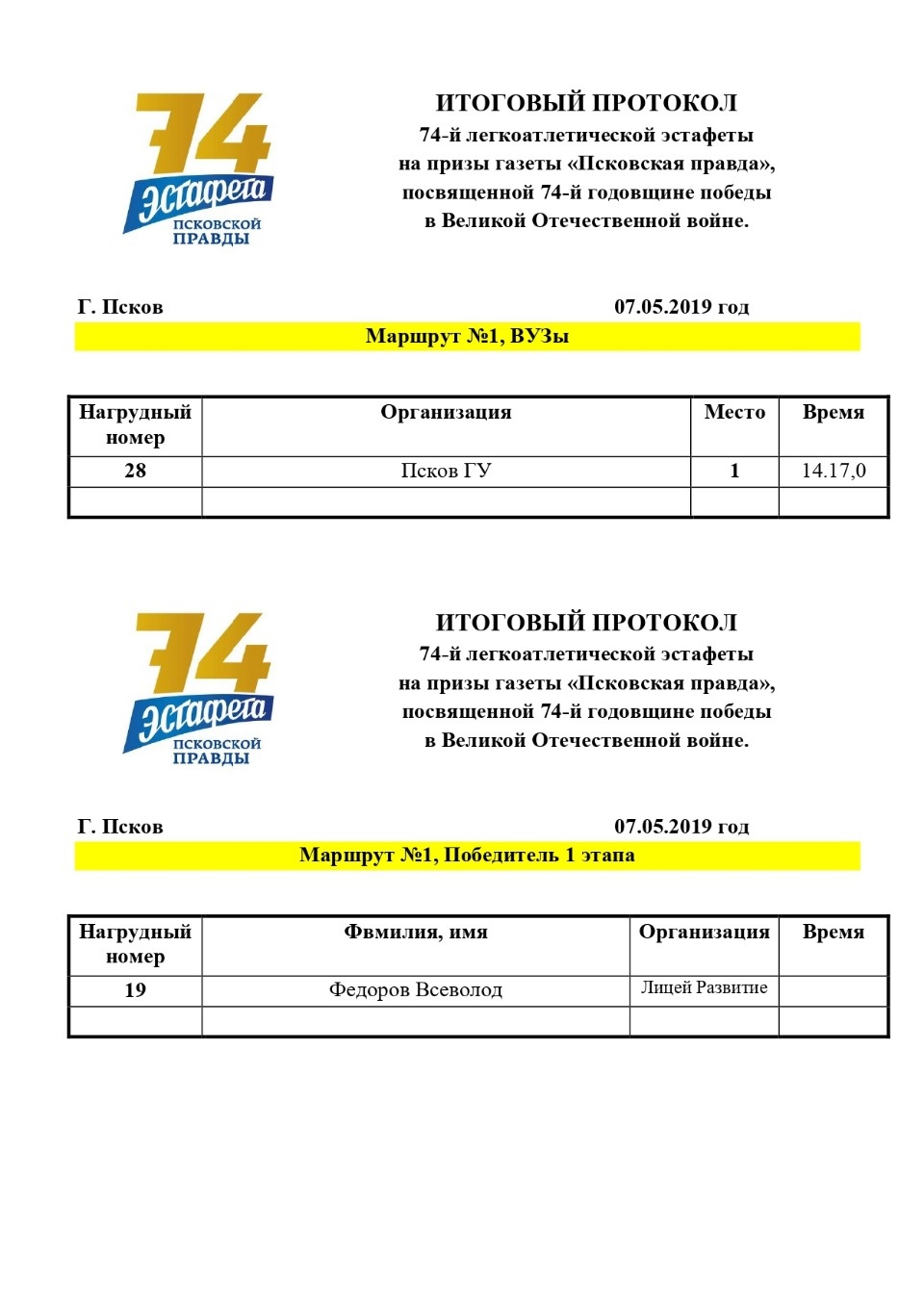 74
Эстафета
ПСКОВСКОЙ ПРАВДЫ

ИТОГОВЫЙ ПРОТОКОЛ
74-й легкоатлетической эстафеты
на призы газеты «Псковская правда»,
посвященной 74-й годовщине победы
в Великой Отечественной войне.

Г. Псков 07.05.2019 год

Маршрут №1, ВУЗы

| Нагрудный номер | Организация | Место | Время |
|---|---|---|---|
| 28 | Псков ГУ | 1 | 14.17,0 |
| | | | |

74
Эстафета
ПСКОВСКОЙ ПРАВДЫ

ИТОГОВЫЙ ПРОТОКОЛ
74-й легкоатлетической эстафеты
на призы газеты «Псковская правда»,
посвященной 74-й годовщине победы
в Великой Отечественной войне.

Г. Псков 07.05.2019 год

Маршрут №1, Победитель 1 этапа

| Нагрудный номер | Фвмилия, имя | Организация | Время |
|---|---|---|---|
| 19 | Федоров Всеволод | Лицей Развитие | |
| | | | |